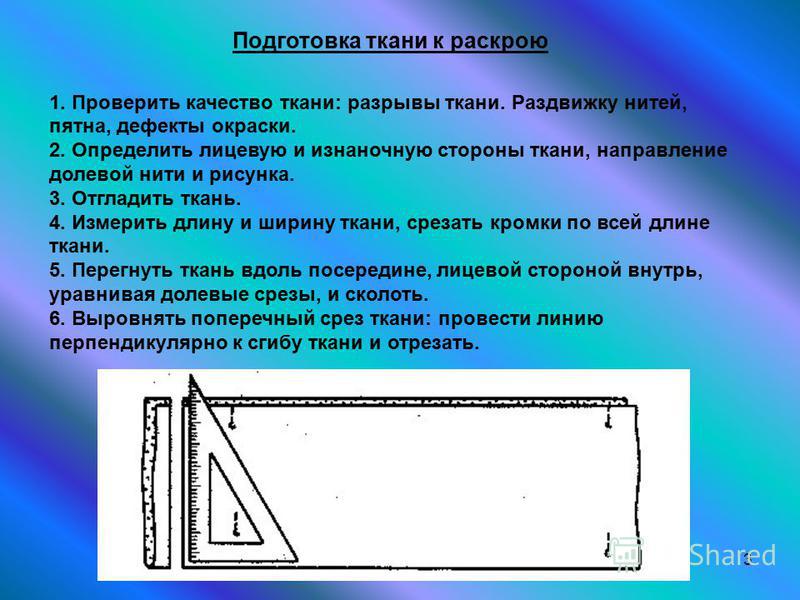 Подготовка ткани к раскрою

1. Проверить качество ткани: разрывы ткани. Раздвижку нитей, пятна, дефекты окраски.
2. Определить лицевую и изнаночную стороны ткани, направление долевой нити и рисунка.
3. Отгладить ткань.
4. Измерить длину и ширину ткани, срезать кромки по всей длине ткани.
5. Перегнуть ткань вдоль посередине, лицевой стороной внутрь, уравнивая долевые срезы, и сколоть.
6. Выровнять поперечный срез ткани: провести линию перпендикулярно к сгибу ткани и отрезать.

Shared